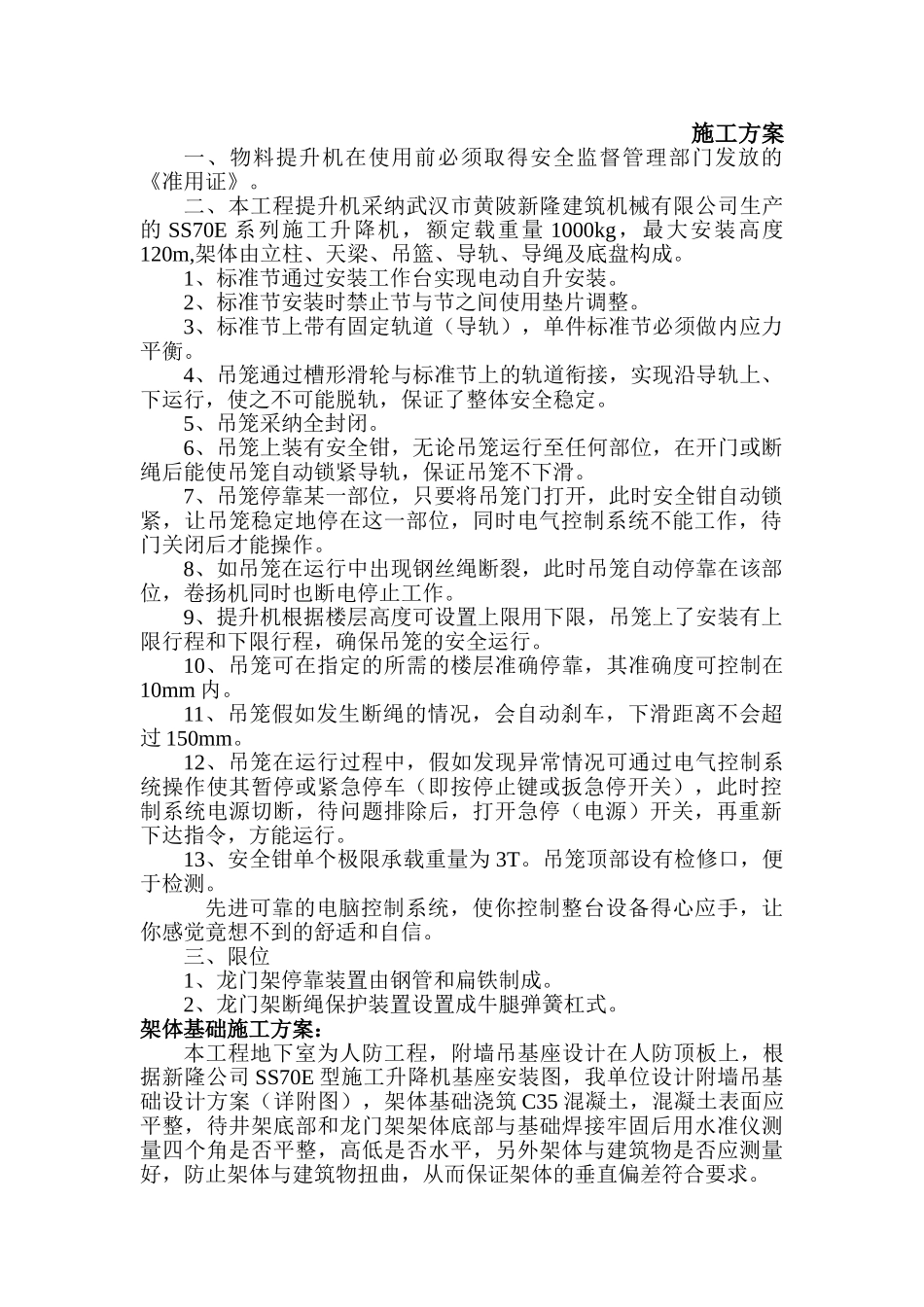 施工方案

一、物料提升机在使用前必须取得安全监督管理部门发放的《准用证》。

二、本工程提升机采纳武汉市黄陂新隆建筑机械有限公司生产的 SS70E 系列施工升降机，额定载重量 1000kg，最大安装高度 120m,架体由立柱、天梁、吊篮、导轨、导绳及底盘构成。

1、标准节通过安装工作台实现电动自升安装。

2、标准节安装时禁止节与节之间使用垫片调整。

3、标准节上带有固定轨道（导轨），单件标准节必须做内应力平衡。

4、吊笼通过槽形滑轮与标准节上的轨道衔接，实现沿导轨上、下运行，使之不可能脱轨，保证了整体安全稳定。

5、吊笼采纳全封闭。

6、吊笼上装有安全钳，无论吊笼运行至任何部位，在开门或断绳后能使吊笼自动锁紧导轨，保证吊笼不下滑。

7、吊笼停靠某一部位，只要将吊笼门打开，此时安全钳自动锁紧，让吊笼稳定地停在这一部位，同时电气控制系统不能工作，待门关闭后才能操作。

8、如吊笼在运行中出现钢丝绳断裂，此时吊笼自动停靠在该部位，卷扬机同时也断电停止工作。

9、提升机根据楼层高度可设置上限用下限，吊笼上了安装有上限行程和下限行程，确保吊笼的安全运行。

10、吊笼可在指定的所需的楼层准确停靠，其准确度可控制在 10mm 内。

11、吊笼假如发生断绳的情况，会自动刹车，下滑距离不会超过 150mm。

12、吊笼在运行过程中，假如发现异常情况可通过电气控制系统操作使其暂停或紧急停车（即按停止键或扳急停开关），此时控制系统电源切断，待问题排除后，打开急停（电源）开关，再重新下达指令，方能运行。

13、安全钳单个极限承载重量为 3T。吊笼顶部设有检修口，便于检测。

先进可靠的电脑控制系统，使你控制整台设备得心应手，让你感觉竟想不到的舒适和自信。

三、限位

1、龙门架停靠装置由钢管和扁铁制成。

2、龙门架断绳保护装置设置成牛腿弹簧杠式。

架体基础施工方案：

本工程地下室为人防工程，附墙吊基座设计在人防顶板上，根据新隆公司 SS70E 型施工升降机基座安装图，我单位设计附墙吊基础设计方案（详附图），架体基础浇筑 C35 混凝土，混凝土表面应平整，待井架底部和龙门架架体底部与基础焊接牢固后用水准仪测量四个角是否平整，高低是否水平，另外架体与建筑物是否应测量好，防止架体与建筑物扭曲，从而保证架体的垂直偏差符合要求。